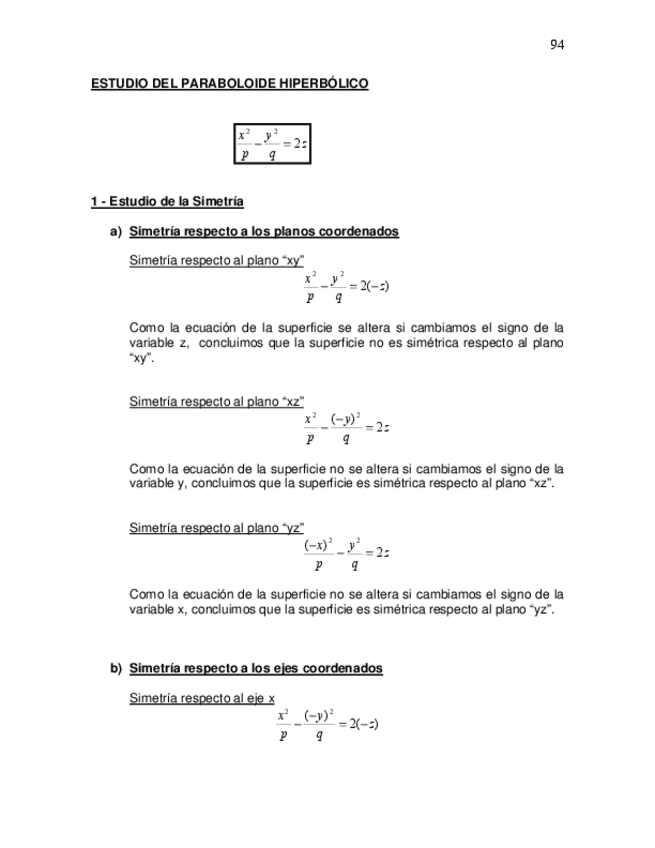 94

ESTUDIO DEL PARABOLOIDE HIPERBÓLICO

$\frac{x^2}{p} - \frac{y^2}{q} = 2z$

1 - Estudio de la Simetría

a) Simetría respecto a los planos coordenados

Simetría respecto al plano “xy”

$\frac{x^2}{p} - \frac{y^2}{q} = 2(-z)$

Como la ecuación de la superficie se altera si cambiamos el signo de la variable z, concluimos que la superficie no es simétrica respecto al plano “xy”.

Simetría respecto al plano “xz”

$\frac{x^2}{p} - \frac{(-y)^2}{q} = 2z$

Como la ecuación de la superficie no se altera si cambiamos el signo de la variable y, concluimos que la superficie es simétrica respecto al plano “xz”.

Simetría respecto al plano “yz”

$\frac{(-x)^2}{p} - \frac{y^2}{q} = 2z$

Como la ecuación de la superficie no se altera si cambiamos el signo de la variable x, concluimos que la superficie es simétrica respecto al plano “yz”.

b) Simetría respecto a los ejes coordenados

Simetría respecto al eje x

$\frac{x^2}{p} - \frac{(-y)^2}{q} = 2(-z)$